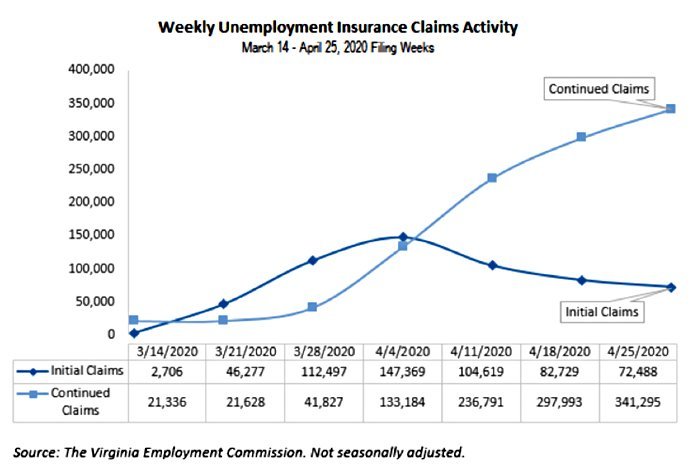 Weekly Unemployment Insurance Claims Activity
March 14 - April 25, 2020 Filing Weeks

400,000
350,000
300,000
250,000
200,000
150,000
100,000
50,000
0

Continued Claims

Initial Claims

| | 3/14/2020 | 3/21/2020 | 3/28/2020 | 4/4/2020 | 4/11/2020 | 4/18/2020 | 4/25/2020 |
|---|---|---|---|---|---|---|---|
| Initial Claims | 2,706 | 46,277 | 112,497 | 147,369 | 104,619 | 82,729 | 72,488 |
| Continued Claims | 21,336 | 21,628 | 41,827 | 133,184 | 236,791 | 297,993 | 341,295 |

Source: The Virginia Employment Commission. Not seasonally adjusted.